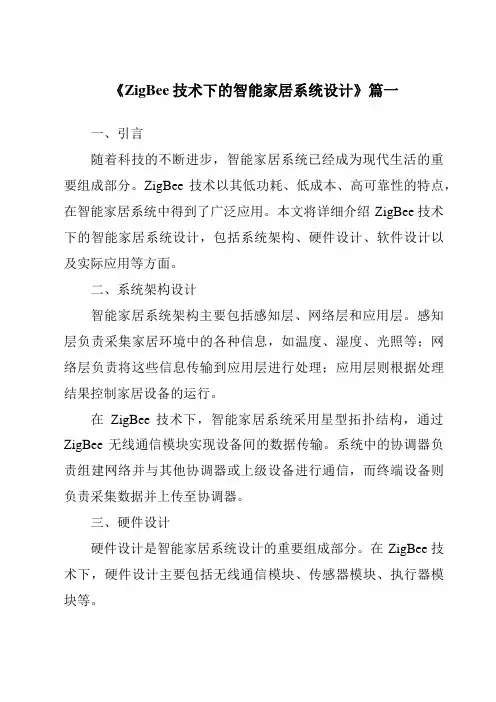 《ZigBee 技术下的智能家居系统设计》篇一

一、引言

随着科技的不断进步，智能家居系统已经成为现代生活的重要组成部分。ZigBee 技术以其低功耗、低成本、高可靠性的特点，在智能家居系统中得到了广泛应用。本文将详细介绍 ZigBee 技术下的智能家居系统设计，包括系统架构、硬件设计、软件设计以及实际应用等方面。

二、系统架构设计

智能家居系统架构主要包括感知层、网络层和应用层。感知层负责采集家居环境中的各种信息，如温度、湿度、光照等；网络层负责将这些信息传输到应用层进行处理；应用层则根据处理结果控制家居设备的运行。

在 ZigBee 技术下，智能家居系统采用星型拓扑结构，通过 ZigBee 无线通信模块实现设备间的数据传输。系统中的协调器负责组建网络并与其他协调器或上级设备进行通信，而终端设备则负责采集数据并上传至协调器。

三、硬件设计

硬件设计是智能家居系统设计的重要组成部分。在 ZigBee 技术下，硬件设计主要包括无线通信模块、传感器模块、执行器模块等。